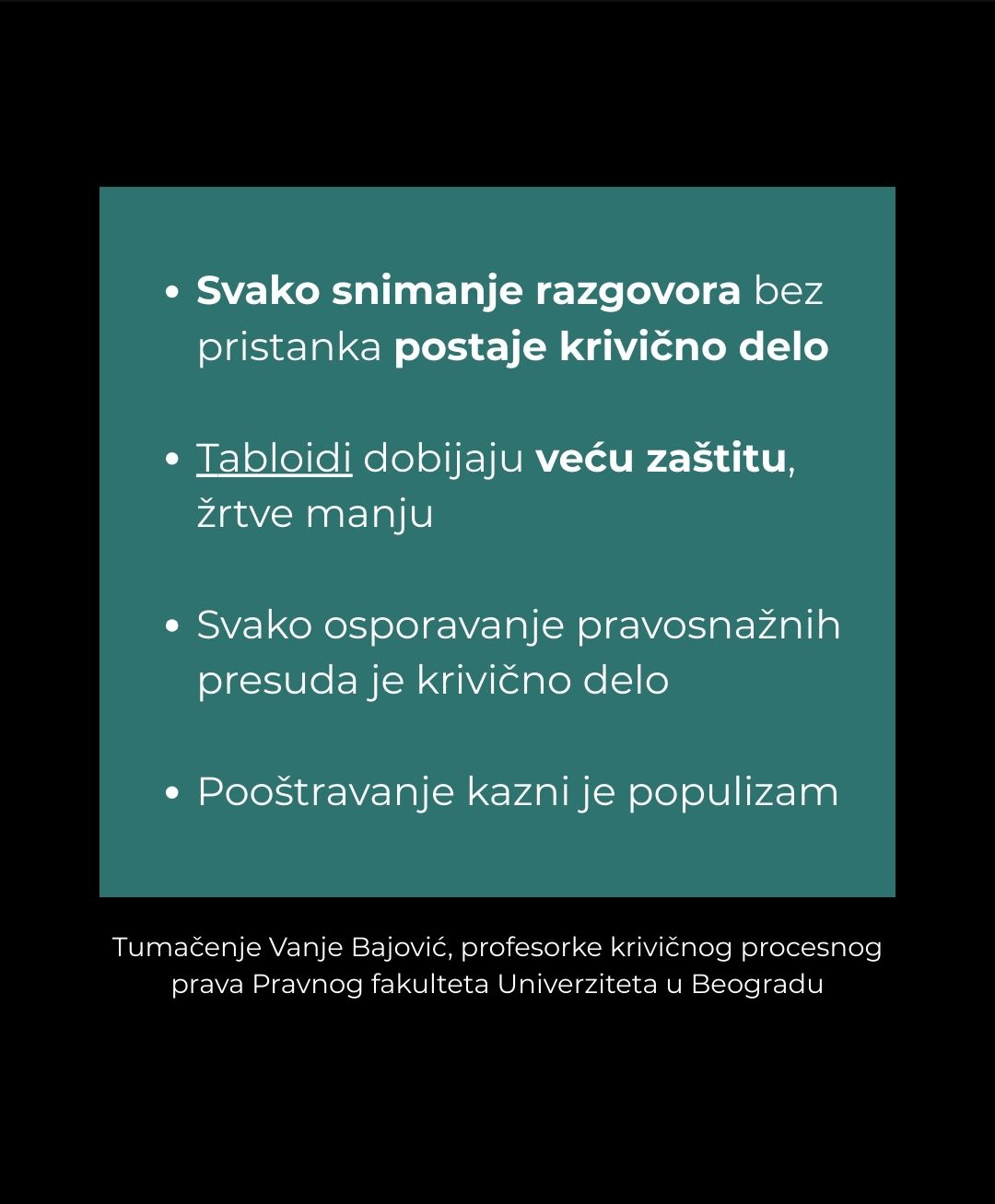 • Svako snimanje razgovora bez pristanka postaje krivično delo

• Tabloidi dobijaju veću zaštitu, žrtve manju

• Svako osporavanje pravosnažnih presuda je krivično delo

• Pooštravanje kazni je populizam

Tumačenje Vanje Bajović, profesorke krivičnog procesnog prava Pravnog fakulteta Univerziteta u Beogradu